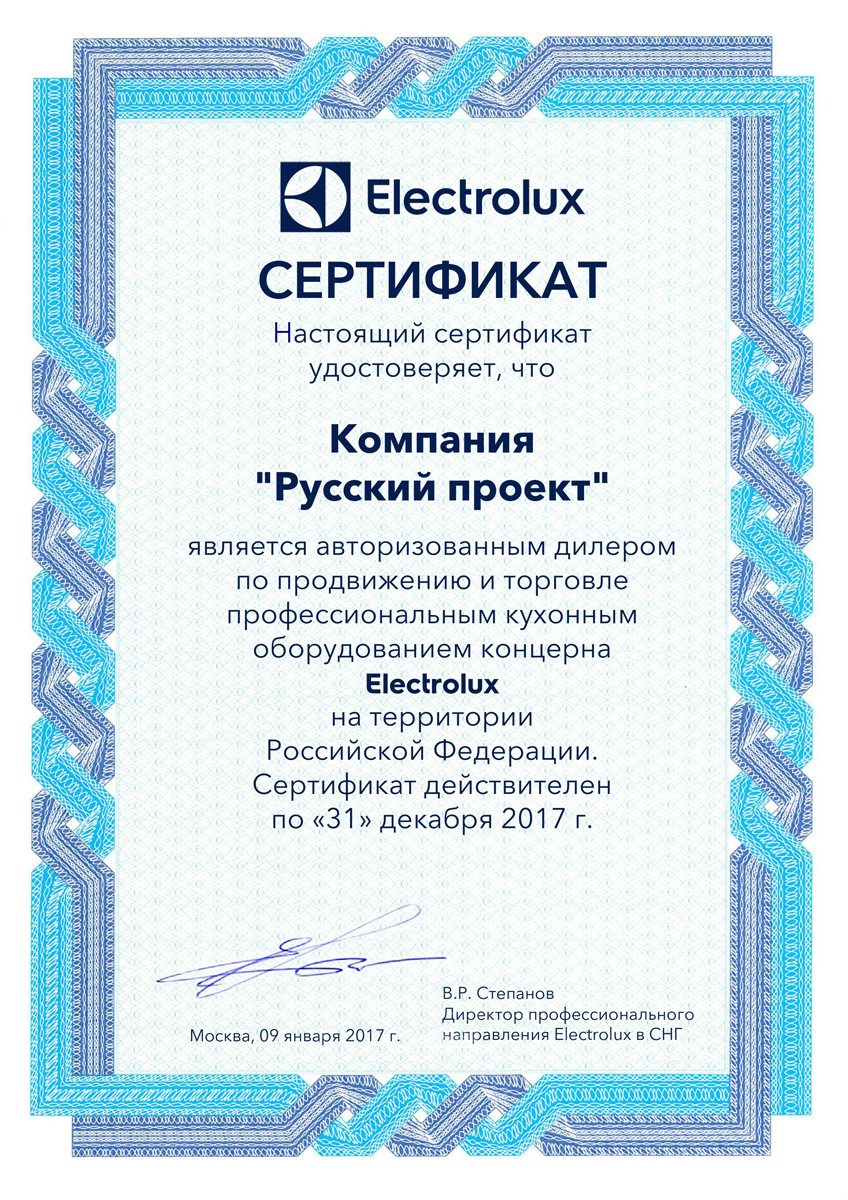 Electrolux

СЕРТИФИКАТ

Настоящий сертификат удостоверяет, что

Компания
"Русский проект"

является авторизованным дилером по продвижению и торговле профессиональным кухонным оборудованием концерна Electrolux на территории Российской Федерации. Сертификат действителен по «31» декабря 2017 г.

Москва, 09 января 2017 г.

В.Р. Степанов
Директор профессионального направления Electrolux в СНГ